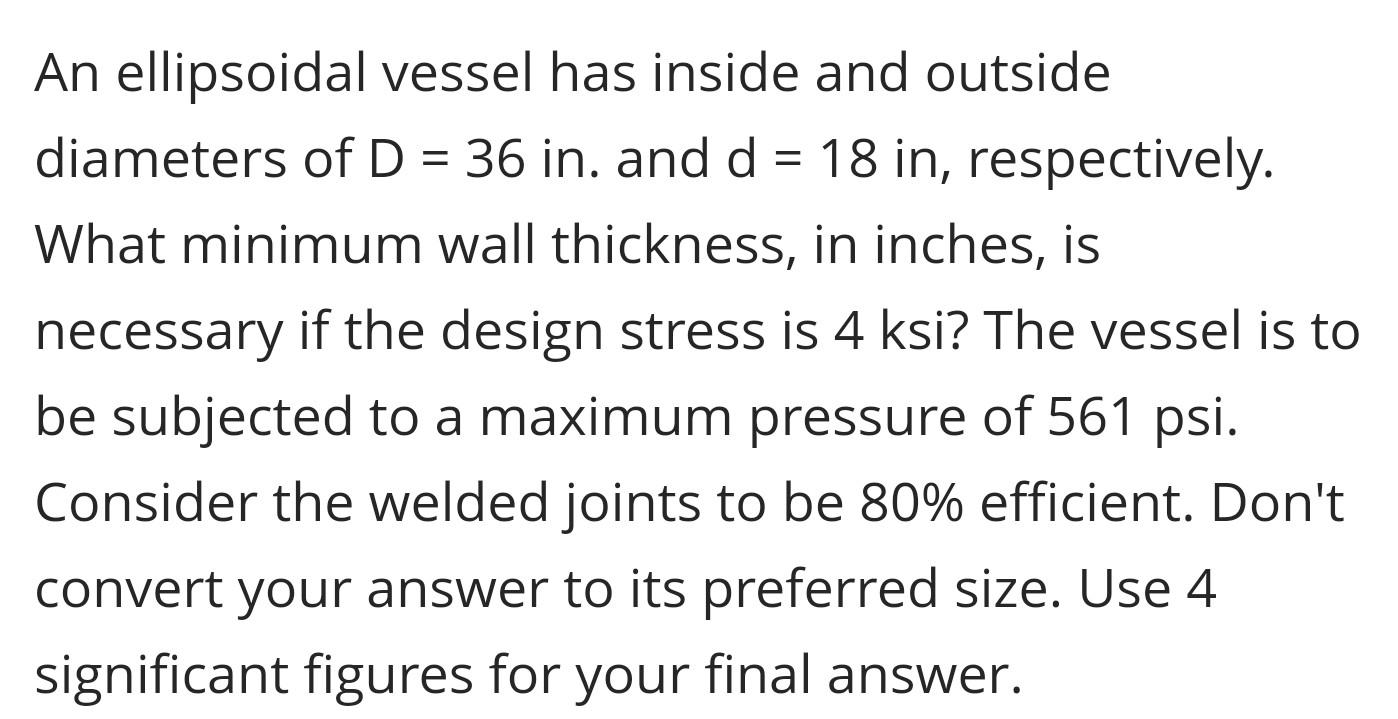 An ellipsoidal vessel has inside and outside diameters of D = 36 in. and d = 18 in, respectively. What minimum wall thickness, in inches, is necessary if the design stress is 4 ksi? The vessel is to be subjected to a maximum pressure of 561 psi. Consider the welded joints to be 80% efficient. Don't convert your answer to its preferred size. Use 4 significant figures for your final answer.